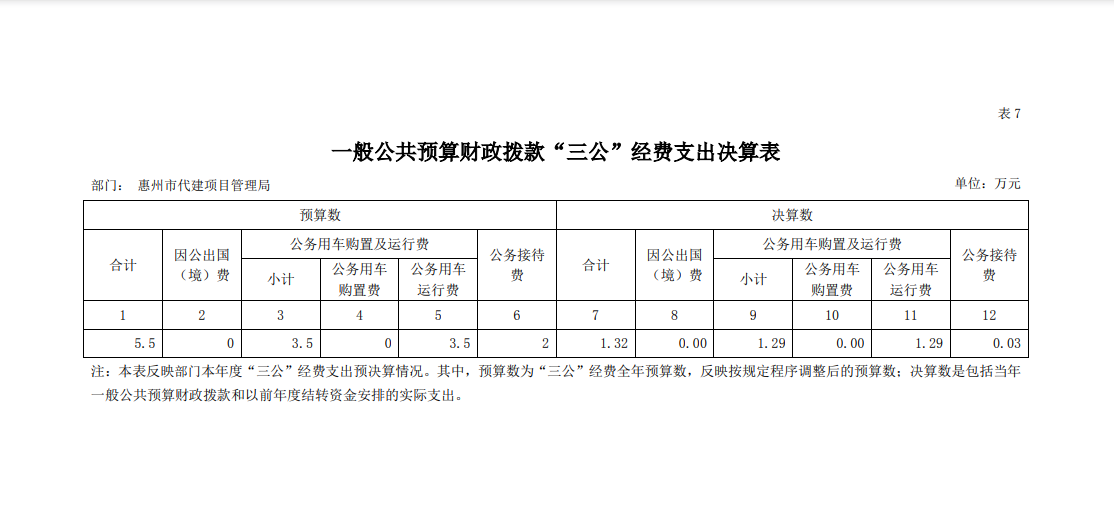 表 7

一般公共预算财政拨款“三公”经费支出决算表

部门： 惠州市代建项目管理局

单位：万元

| 预算数 | | | | | | 决算数 | | | | | |
|---|---|---|---|---|---|---|---|---|---|---|---|
| 合计 | 因公出国（境）费 | 公务用车购置及运行费 | | | 公务接待费 | 合计 | 因公出国（境）费 | 公务用车购置及运行费 | | | 公务接待费 |
| | | 小计 | 公务用车购置费 | 公务用车运行费 | | | | 小计 | 公务用车购置费 | 公务用车运行费 | |
| 1 | 2 | 3 | 4 | 5 | 6 | 7 | 8 | 9 | 10 | 11 | 12 |
| 5.5 | 0 | 3.5 | 0 | 3.5 | 2 | 1.32 | 0.00 | 1.29 | 0.00 | 1.29 | 0.03 |

注：本表反映部门本年度“三公”经费支出预决算情况。其中，预算数为“三公”经费全年预算数，反映按规定程序调整后的预算数；决算数是包括当年一般公共预算财政拨款和以前年度结转资金安排的实际支出。